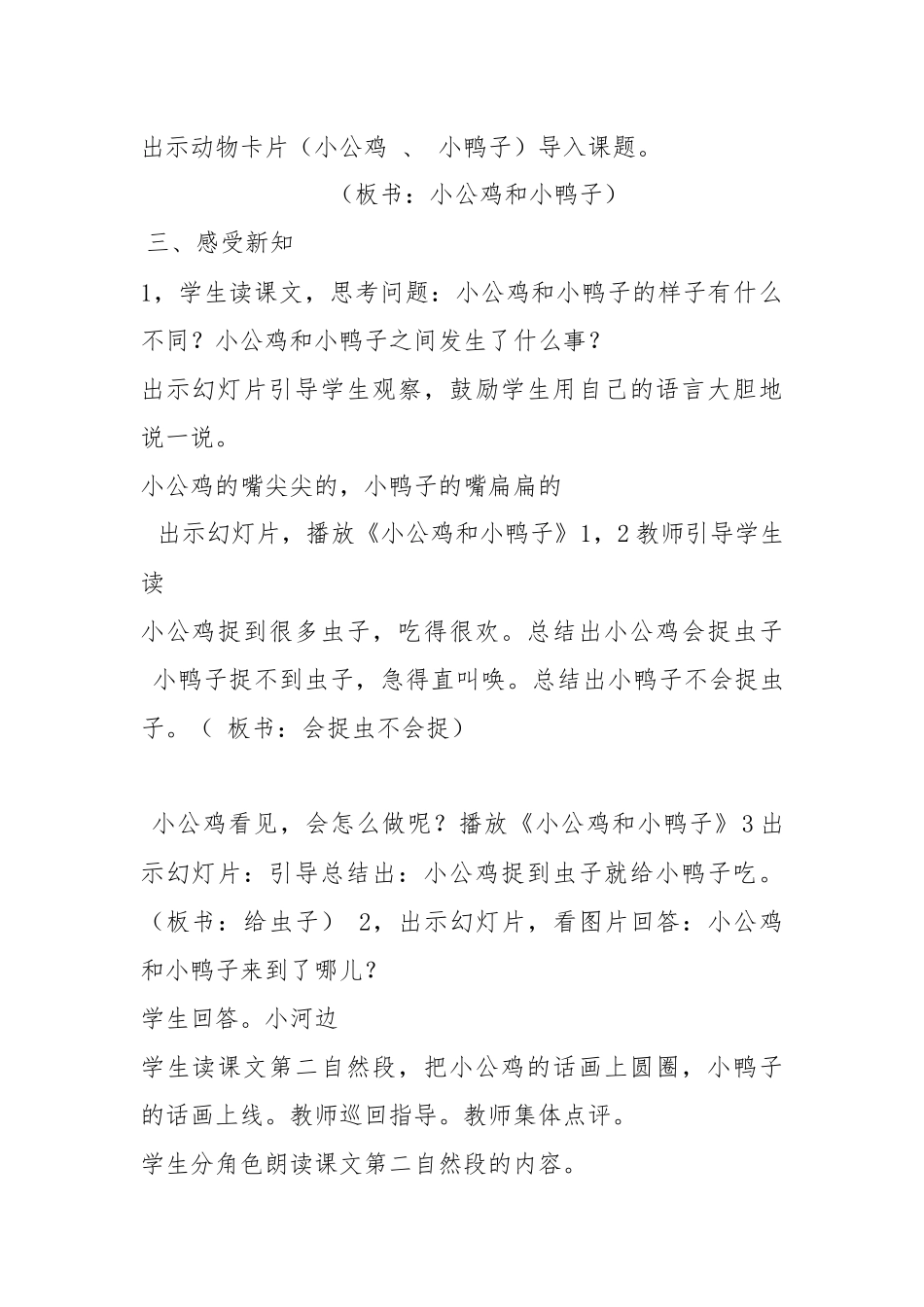 出示动物卡片（小公鸡 、 小鸭子）导入课题。

（板书：小公鸡和小鸭子）

三、感受新知

1，学生读课文，思考问题：小公鸡和小鸭子的样子有什么不同？小公鸡和小鸭子之间发生了什么事？

出示幻灯片引导学生观察，鼓励学生用自己的语言大胆地说一说。

小公鸡的嘴尖尖的，小鸭子的嘴扁扁的

出示幻灯片，播放《小公鸡和小鸭子》1，2 教师引导学生读

小公鸡捉到很多虫子，吃得很欢。总结出小公鸡会捉虫子

小鸭子捉不到虫子，急得直叫唤。总结出小鸭子不会捉虫子。（ 板书：会捉虫不会捉）

小公鸡看见，会怎么做呢？播放《小公鸡和小鸭子》3 出示幻灯片：引导总结出：小公鸡捉到虫子就给小鸭子吃。（板书：给虫子） 2，出示幻灯片，看图片回答：小公鸡和小鸭子来到了哪儿？

学生回答。小河边

学生读课文第二自然段，把小公鸡的话画上圆圈，小鸭子的话画上线。教师巡回指导。教师集体点评。

学生分角色朗读课文第二自然段的内容。